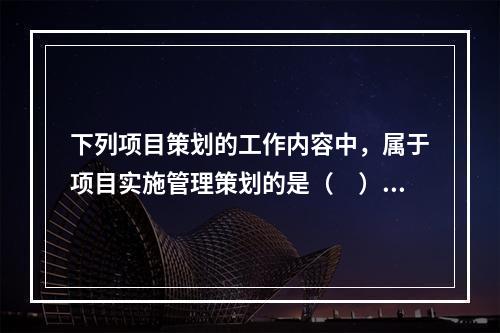 下列项目策划的工作内容中，属于项目实施管理策划的是（　）...